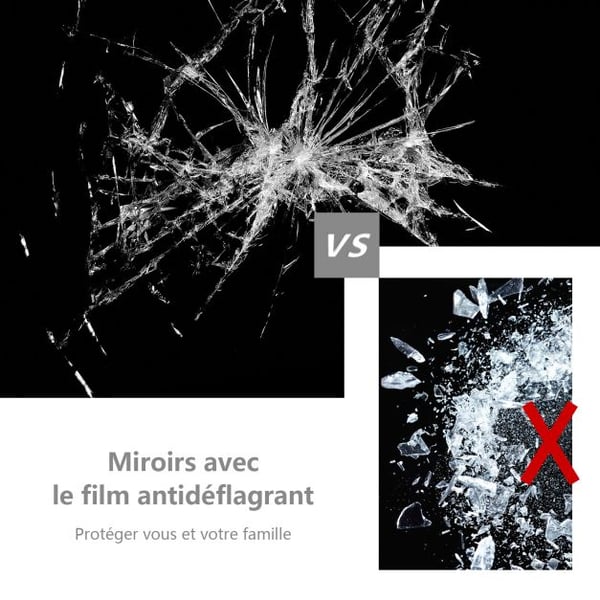 VS

Miroirs avec
le film antidéflagrant

Protéger vous et votre famille